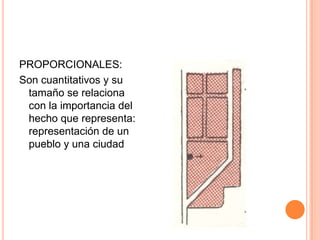 PROPORCIONALES:

Son cuantitativos y su tamaño se relaciona con la importancia del hecho que representa: representación de un pueblo y una ciudad